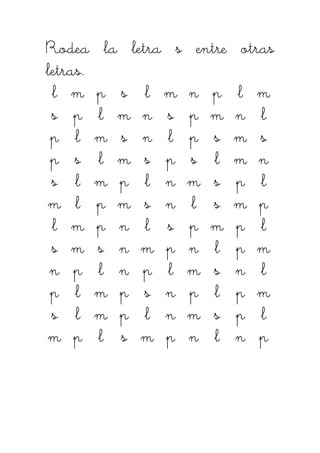 Rodea la letra s entre otras letras.

l m p s l m n p l m
s p l m n s p m n l
p l m s n l p s m s
p s l m s p s l m n
s l m p l n m s p l
m l p m s n l s m p
l m p n l s p m p l
s m s n m p n l p m
n p l n p l m s n l
p l m p s n p l p m
s l m p l n m s p l
m p l s m p n l n p